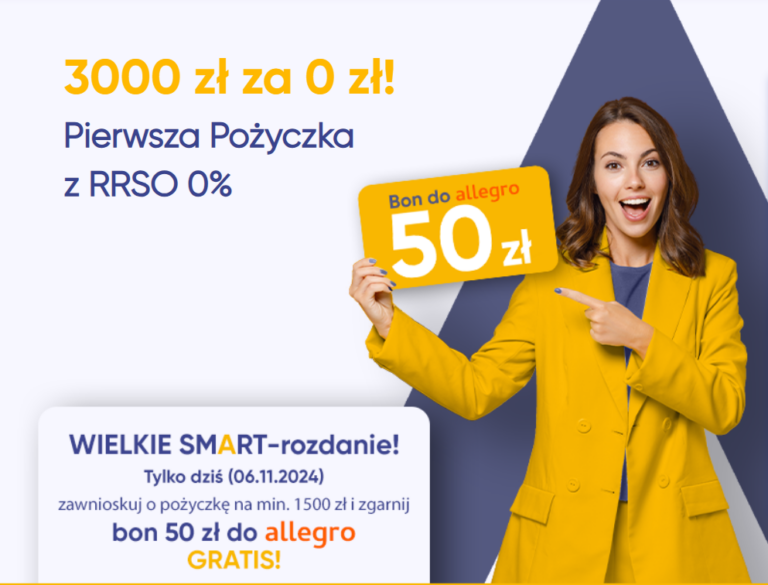 3000 zł za 0 zł!

Pierwsza Pożyczka z RRSO 0%

Bon do allegro

50 zł

WIELKIE SMART-rozdanie!

Tylko dziś (06.11.2024)

zawnioskuj o pożyczkę na min. 1500 zł i zgarnij

bon 50 zł do allegro

GRATIS!